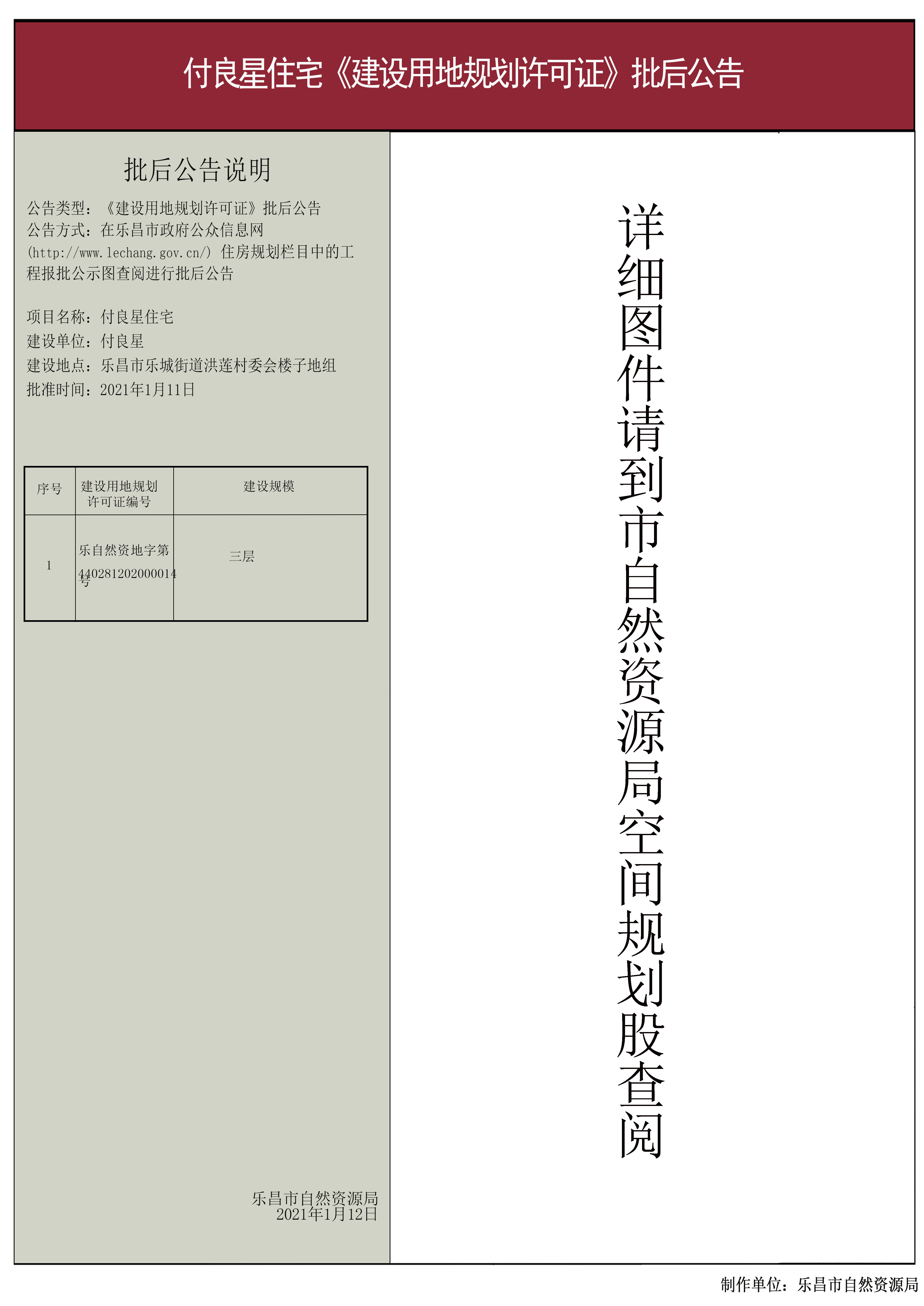 付良星住宅《建设用地规划许可证》批后公告

批后公告说明

公告类型：《建设用地规划许可证》批后公告
公告方式：在乐昌市政府公众信息网(http://www.lechang.gov.cn/)住房规划栏目中的工程报批公示图查阅进行批后公告

项目名称：付良星住宅
建设单位：付良星
建设地点：乐昌市乐城街道洪莲村委会楼子地组
批准时间：2021年1月11日

| 序号 | 建设用地规划许可证编号 | 建设规模 |
|---|---|---|
| 1 | 乐自然资地字第440281202000014号 | 三层 |

乐昌市自然资源局
2021年1月12日

详细图件请到市自然资源局空间规划股查阅

制作单位：乐昌市自然资源局